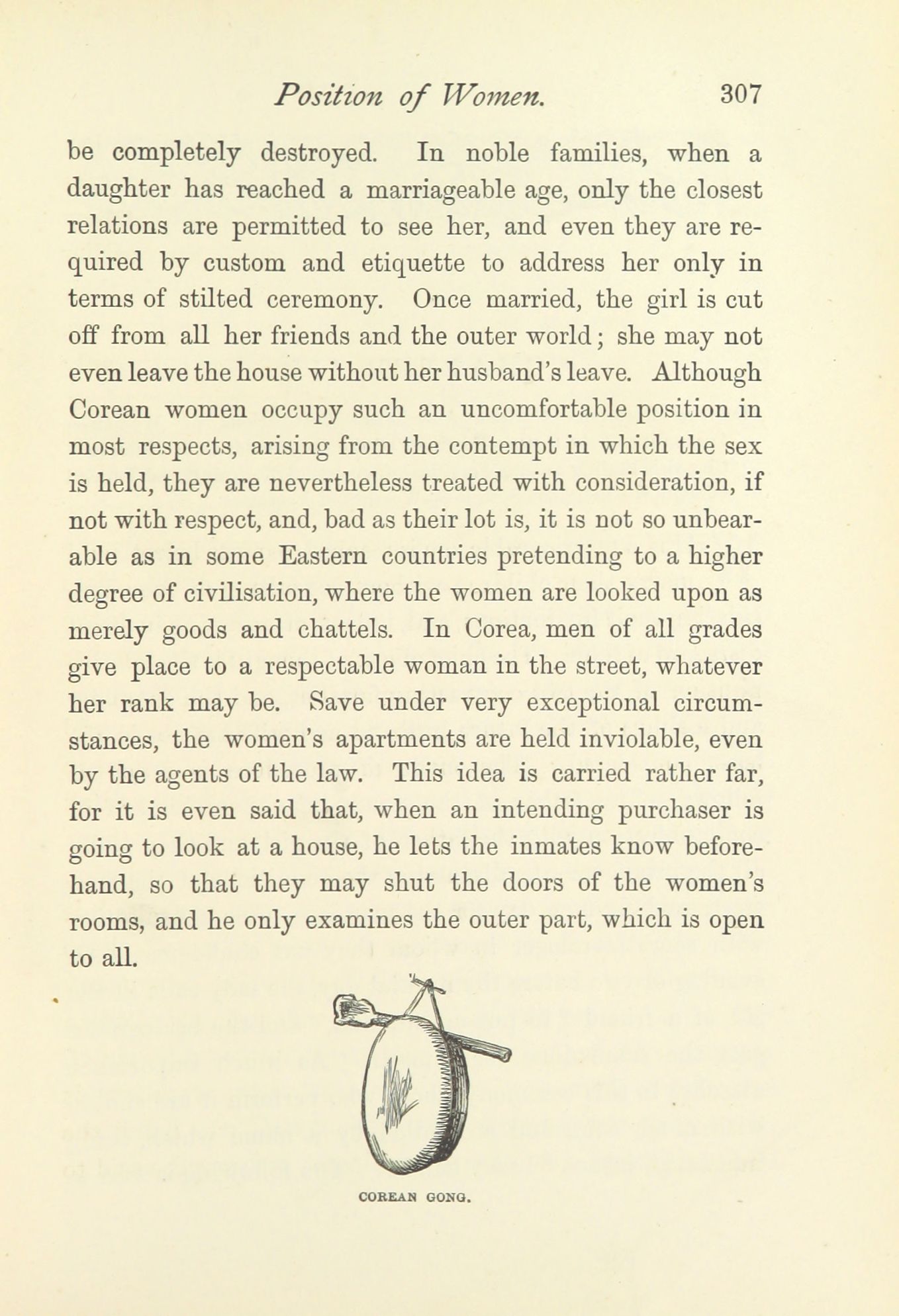 Position of Women. 307

be completely destroyed. In noble families, when a daughter has reached a marriageable age, only the closest relations are permitted to see her, and even they are required by custom and etiquette to address her only in terms of stilted ceremony. Once married, the girl is cut off from all her friends and the outer world; she may not even leave the house without her husband's leave. Although Corean women occupy such an uncomfortable position in most respects, arising from the contempt in which the sex is held, they are nevertheless treated with consideration, if not with respect, and, bad as their lot is, it is not so unbearable as in some Eastern countries pretending to a higher degree of civilisation, where the women are looked upon as merely goods and chattels. In Corea, men of all grades give place to a respectable woman in the street, whatever her rank may be. Save under very exceptional circumstances, the women's apartments are held inviolable, even by the agents of the law. This idea is carried rather far, for it is even said that, when an intending purchaser is going to look at a house, he lets the inmates know beforehand, so that they may shut the doors of the women's rooms, and he only examines the outer part, which is open to all.

COREAN GONG.